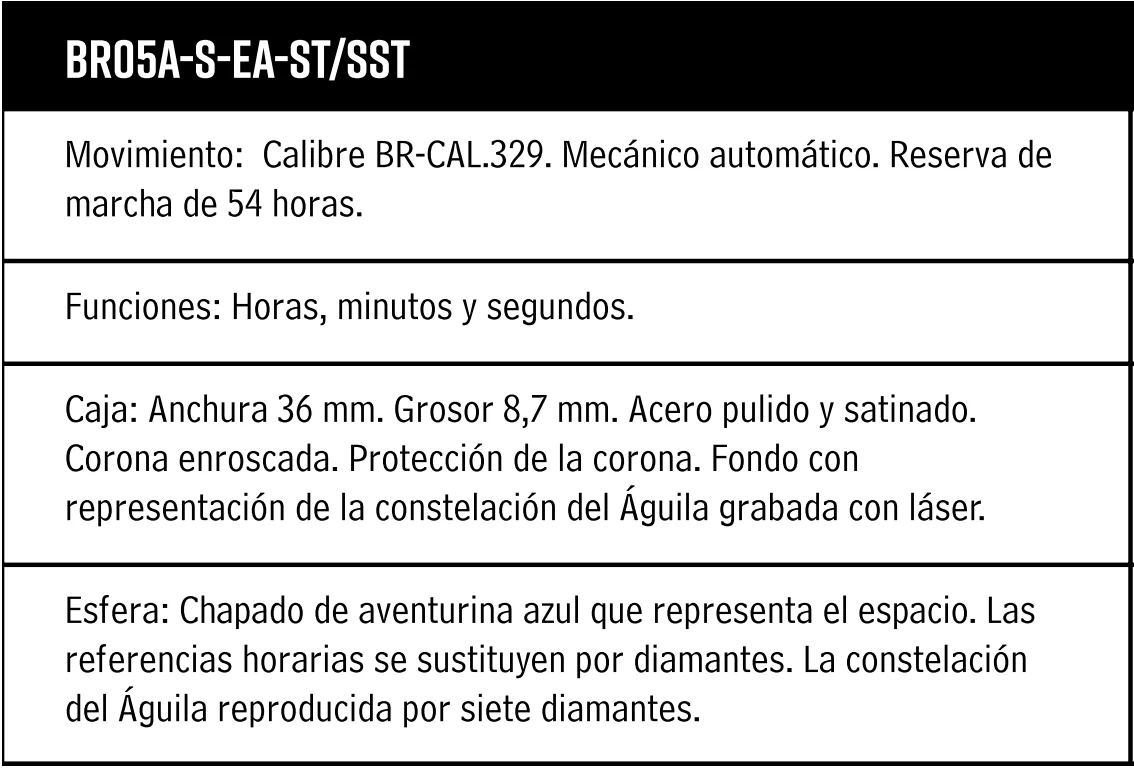 BR05A-S-EA-ST/SST

Movimiento: Calibre BR-CAL.329. Mecánico automático. Reserva de marcha de 54 horas.

Funciones: Horas, minutos y segundos.

Caja: Anchura 36 mm. Grosor 8,7 mm. Acero pulido y satinado. Corona enroscada. Protección de la corona. Fondo con representación de la constelación del Águila grabada con láser.

Esfera: Chapado de aventurina azul que representa el espacio. Las referencias horarias se sustituyen por diamantes. La constelación del Águila reproducida por siete diamantes.